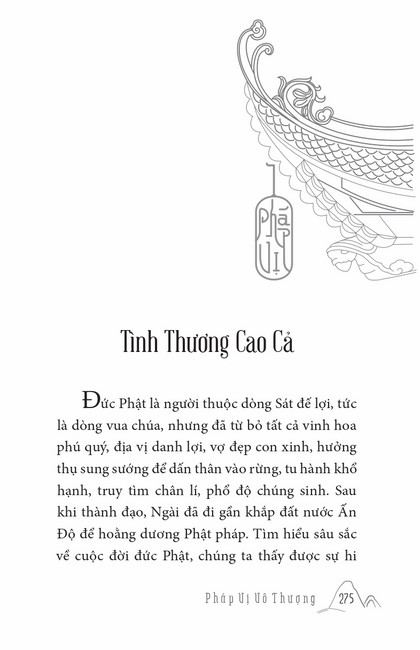 Pháp Vị

Tình Thương Cao Cả

Đức Phật là người thuộc dòng Sát đế lợi, tức là dòng vua chúa, nhưng đã từ bỏ tất cả vinh hoa phú quý, địa vị danh lợi, vợ đẹp con xinh, hưởng thụ sung sướng để dấn thân vào rừng, tu hành khổ hạnh, truy tìm chân lí, phổ độ chúng sinh. Sau khi thành đạo, Ngài đã đi gần khắp đất nước Ấn Độ để hoằng dương Phật pháp. Tìm hiểu sâu sắc về cuộc đời đức Phật, chúng ta thấy được sự hi

Pháp Vị Vô Thượng 275